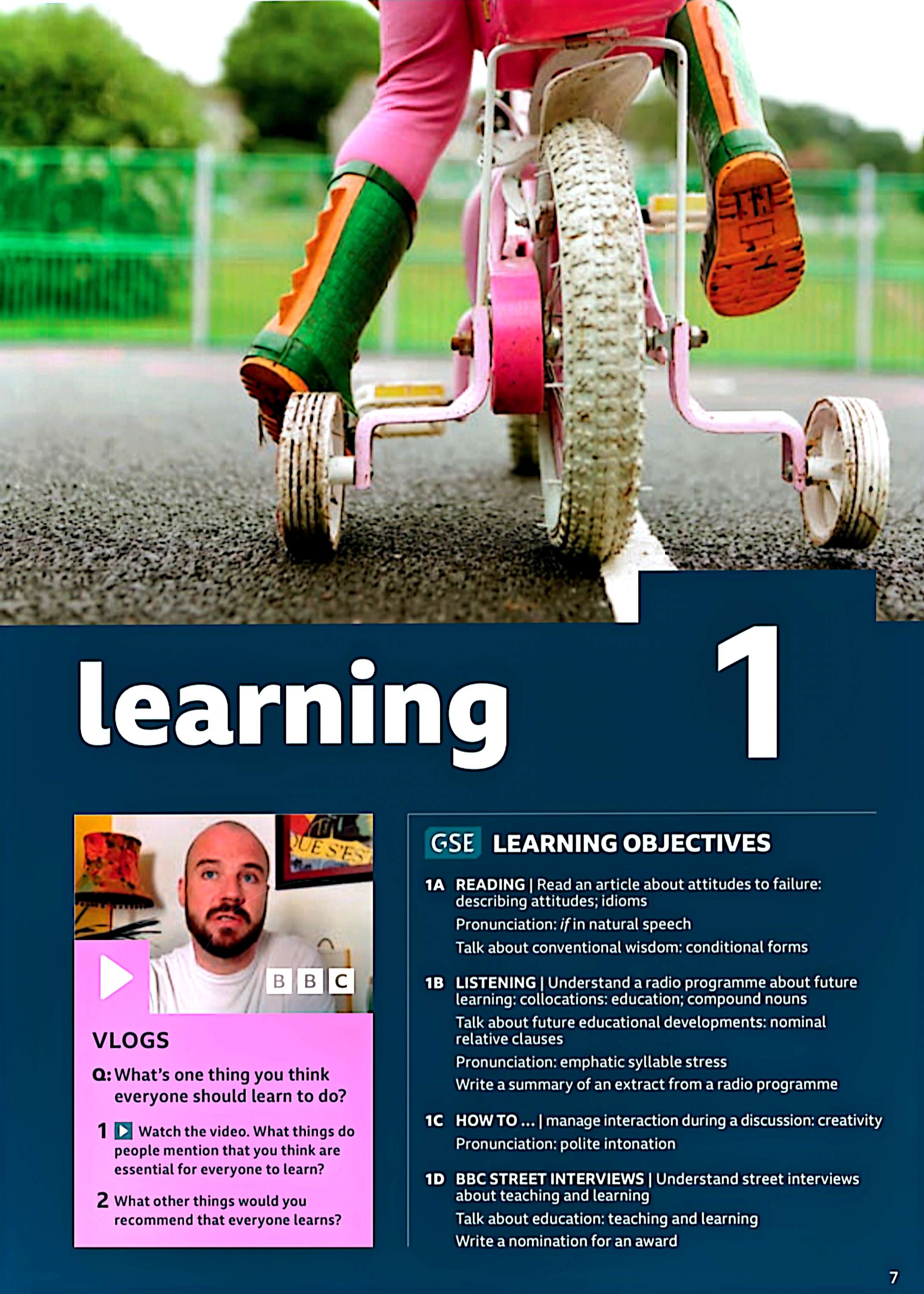 learning

1

BBC

VLOGS

Q: What's one thing you think everyone should learn to do?

1 Watch the video. What things do people mention that you think are essential for everyone to learn?

2 What other things would you recommend that everyone learns?

GSE LEARNING OBJECTIVES

1A READING | Read an article about attitudes to failure: describing attitudes; idioms

Pronunciation: if in natural speech

Talk about conventional wisdom: conditional forms

1B LISTENING | Understand a radio programme about future learning: collocations: education; compound nouns

Talk about future educational developments: nominal relative clauses

Pronunciation: emphatic syllable stress

Write a summary of an extract from a radio programme

1C HOW TO ... | manage interaction during a discussion: creativity

Pronunciation: polite intonation

1D BBC STREET INTERVIEWS | Understand street interviews about teaching and learning

Talk about education: teaching and learning

Write a nomination for an award

7